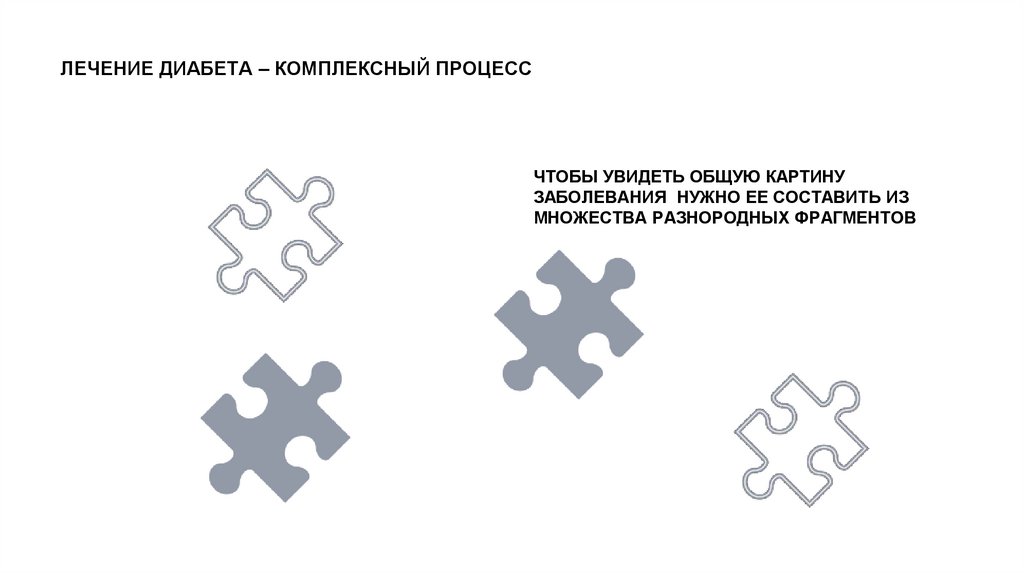 ЛЕЧЕНИЕ ДИАБЕТА – КОМПЛЕКСНЫЙ ПРОЦЕСС

ЧТОБЫ УВИДЕТЬ ОБЩУЮ КАРТИНУ ЗАБОЛЕВАНИЯ НУЖНО ЕЕ СОСТАВИТЬ ИЗ МНОЖЕСТВА РАЗНОРОДНЫХ ФРАГМЕНТОВ